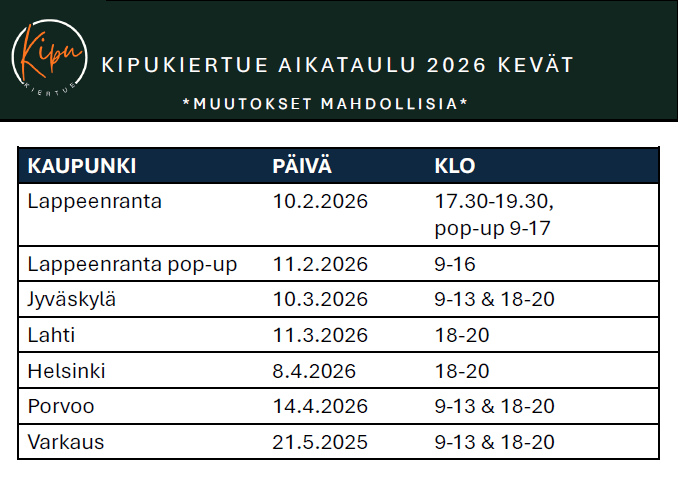 Kipu
KIERTUE

KIPUKIERTUE AIKATAULU 2026 KEVÄT

*MUUTOKSET MAHDOLLISIA*

| KAUPUNKI | PÄIVÄ | KLO |
|---|---|---|
| Lappeenranta | 10.2.2026 | 17.30-19.30, pop-up 9-17 |
| Lappeenranta pop-up | 11.2.2026 | 9-16 |
| Jyväskylä | 10.3.2026 | 9-13 & 18-20 |
| Lahti | 11.3.2026 | 18-20 |
| Helsinki | 8.4.2026 | 18-20 |
| Porvoo | 14.4.2026 | 9-13 & 18-20 |
| Varkaus | 21.5.2025 | 9-13 & 18-20 |